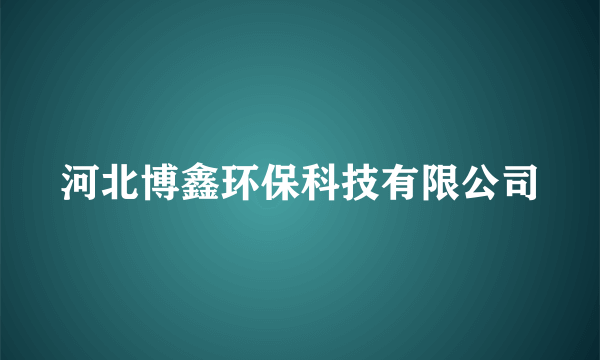 河北博鑫环保科技有限公司